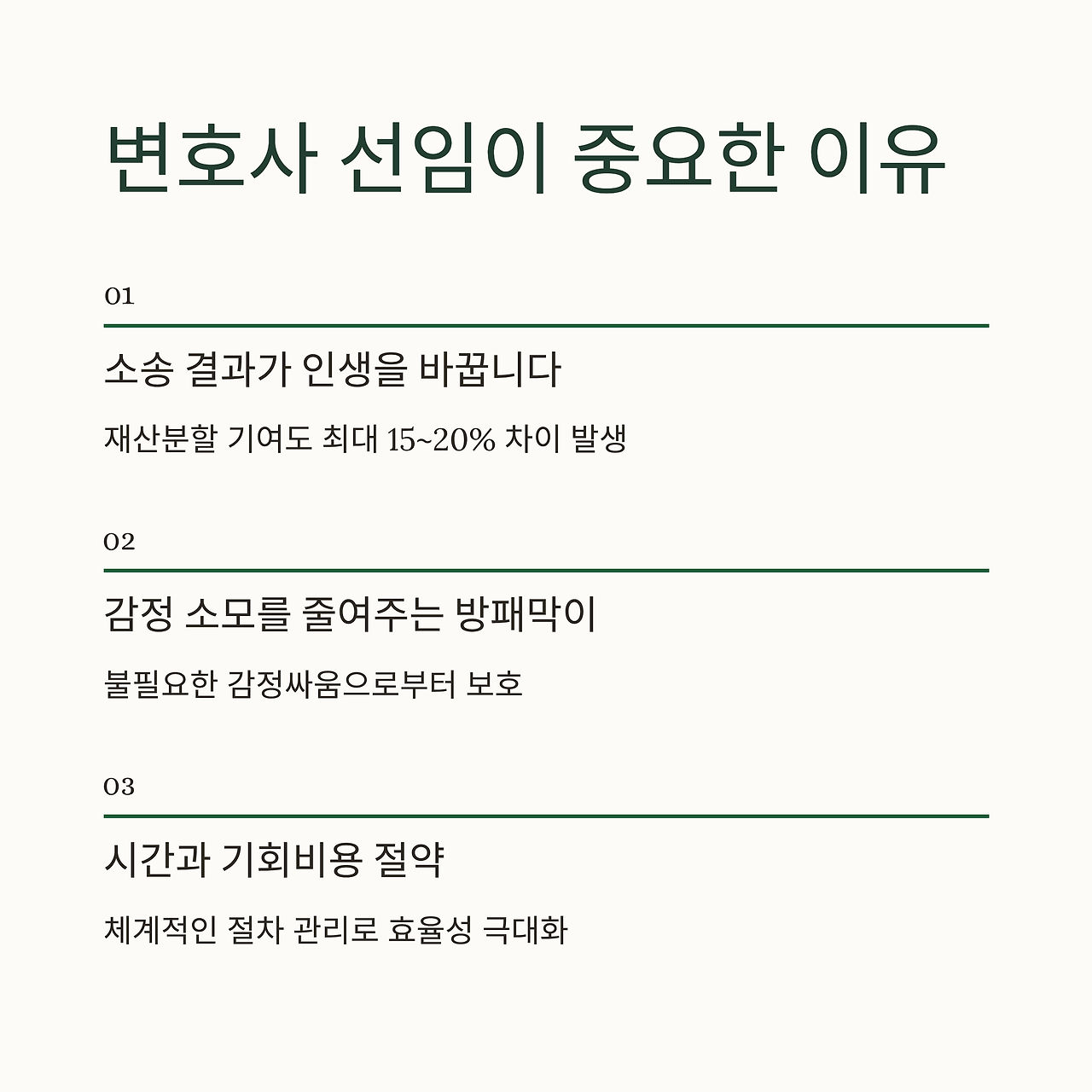 변호사 선임이 중요한 이유

01

소송 결과가 인생을 바꿉니다

재산분할 기여도 최대 15~20% 차이 발생

02

감정 소모를 줄여주는 방패막이

불필요한 감정싸움으로부터 보호

03

시간과 기회비용 절약

체계적인 절차 관리로 효율성 극대화